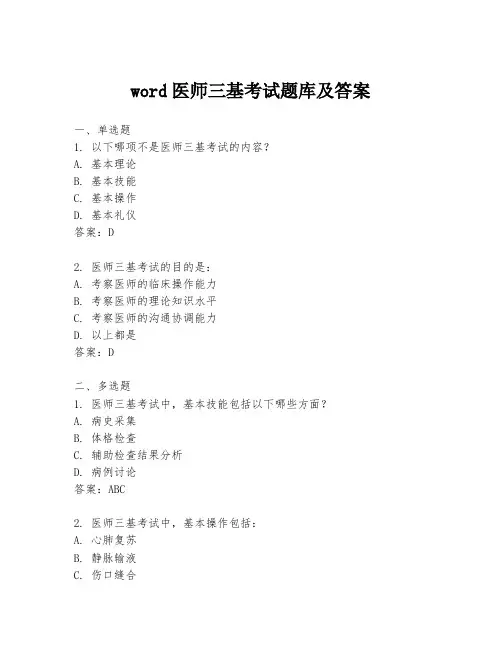 word 医师三基考试题库及答案

一、单选题
1. 以下哪项不是医师三基考试的内容？
A. 基本理论
B. 基本技能
C. 基本操作
D. 基本礼仪
答案：D

2. 医师三基考试的目的是：
A. 考察医师的临床操作能力
B. 考察医师的理论知识水平
C. 考察医师的沟通协调能力
D. 以上都是
答案：D

二、多选题
1. 医师三基考试中，基本技能包括以下哪些方面？
A. 病史采集
B. 体格检查
C. 辅助检查结果分析
D. 病例讨论
答案：ABC

2. 医师三基考试中，基本操作包括：
A. 心肺复苏
B. 静脉输液
C. 伤口缝合